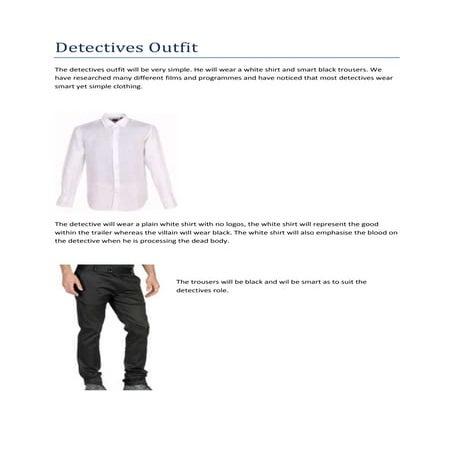 Detectives Outfit

The detectives outfit will be very simple. He will wear a white shirt and smart black trousers. We have researched many different films and programmes and have noticed that most detectives wear smart yet simple clothing.

The detective will wear a plain white shirt with no logos, the white shirt will represent the good within the trailer whereas the villain will wear black. The white shirt will also emphasise the blood on the detective when he is processing the dead body.

The trousers will be black and wil be smart as to suit the detectives role.